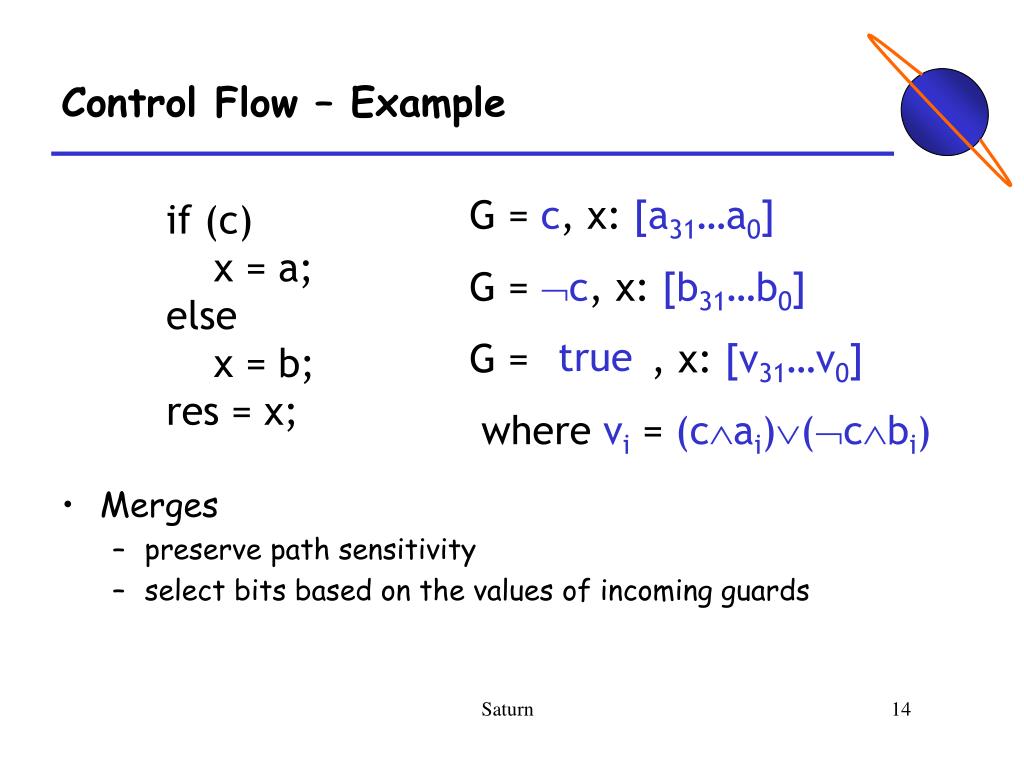 Control Flow – Example

if (c)
x = a;
else
x = b;
res = x;

G = c, x: $[a_{31}…a_0]$

G = $\neg$c, x: $[b_{31}…b_0]$

G = true , x: $[v_{31}…v_0]$

where $v_i = (c \wedge a_i) \vee (\neg c \wedge b_i)$

• Merges
– preserve path sensitivity
– select bits based on the values of incoming guards

Saturn

14